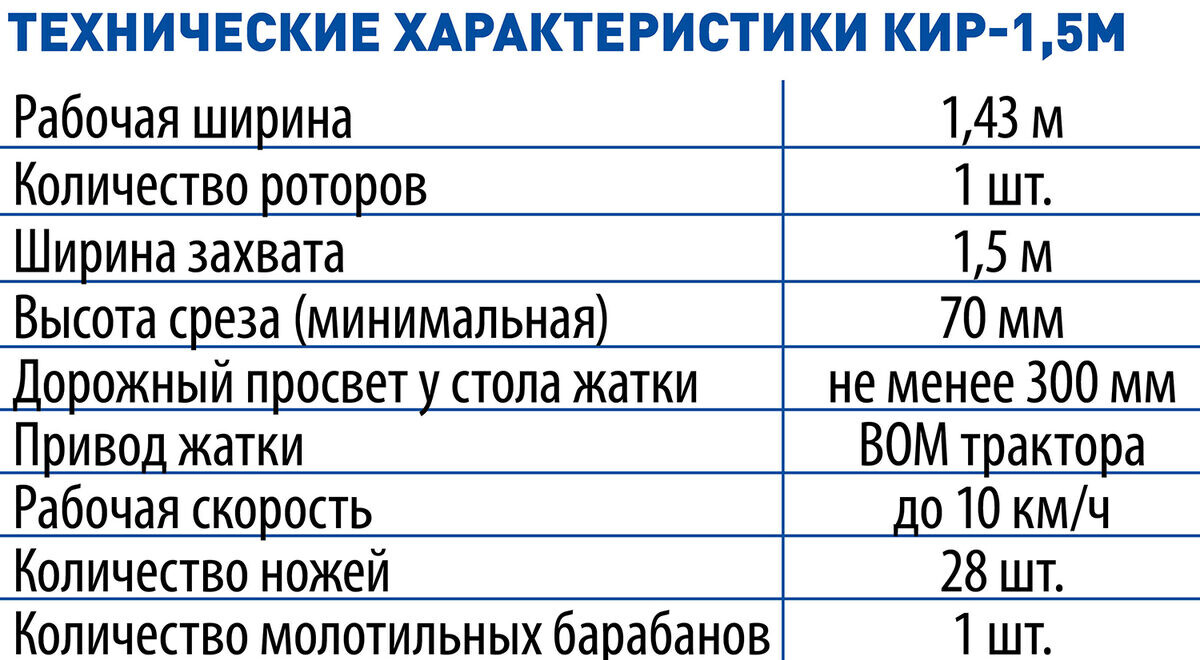 ТЕХНИЧЕСКИЕ ХАРАКТЕРИСТИКИ КИР-1,5М

| | |
|---|---|
| Рабочая ширина | 1,43 м |
| Количество роторов | 1 шт. |
| Ширина захвата | 1,5 м |
| Высота среза (минимальная) | 70 мм |
| Дорожный просвет у стола жатки | не менее 300 мм |
| Привод жатки | ВОМ трактора |
| Рабочая скорость | до 10 км/ч |
| Количество ножей | 28 шт. |
| Количество молотильных барабанов | 1 шт. |